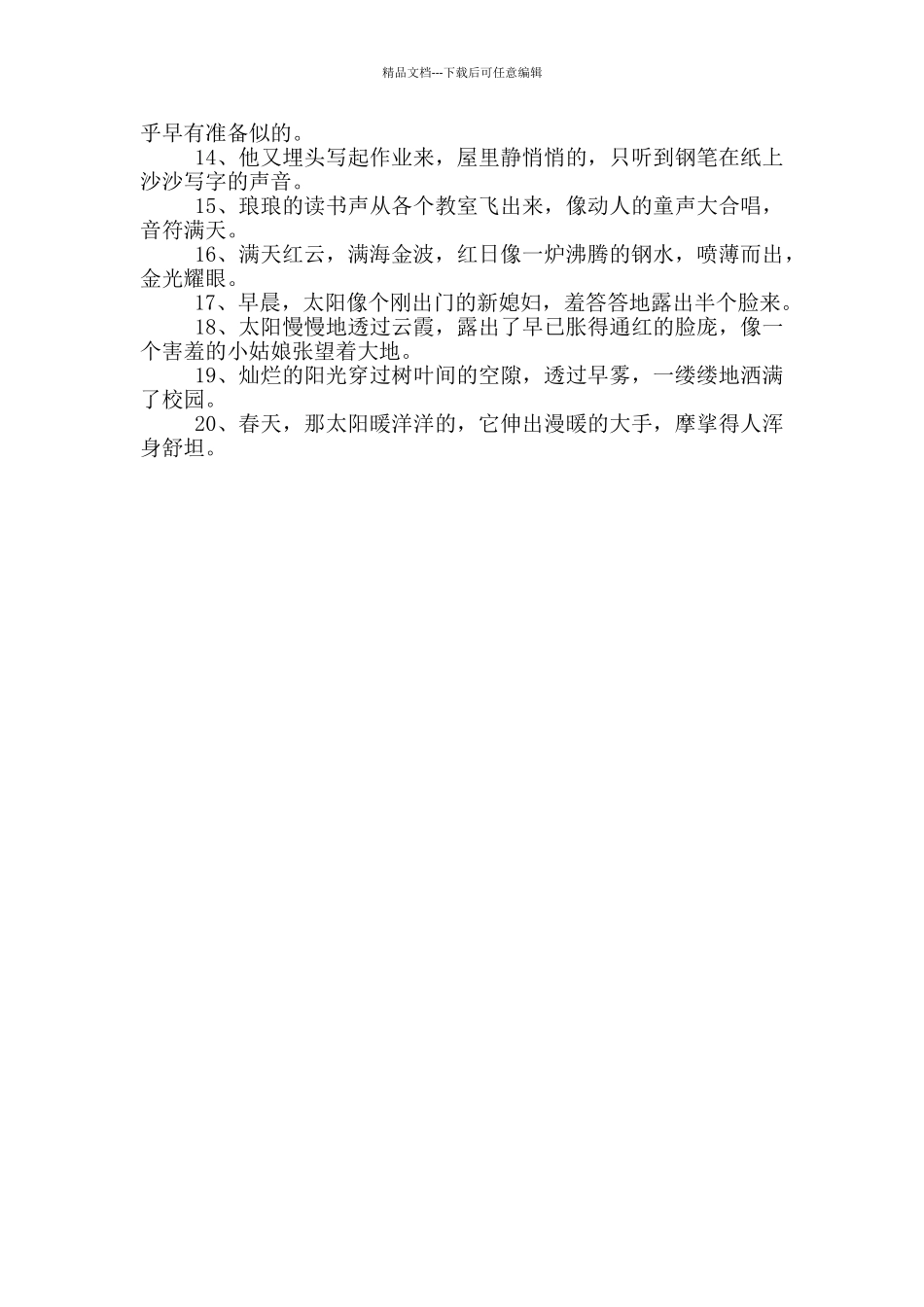 精品文档---下载后可任意编辑

乎早有准备似的。

14、他又埋头写起作业来，屋里静悄悄的，只听到钢笔在纸上沙沙写字的声音。

15、琅琅的读书声从各个教室飞出来，像动人的童声大合唱，音符满天。

16、满天红云，满海金波，红日像一炉沸腾的钢水，喷薄而出，金光耀眼。

17、早晨，太阳像个刚出门的新媳妇，羞答答地露出半个脸来。

18、太阳慢慢地透过云霞，露出了早已胀得通红的脸庞，像一个害羞的小姑娘张望着大地。

19、灿烂的阳光穿过树叶间的空隙，透过早雾，一缕缕地洒满了校园。

20、春天，那太阳暖洋洋的，它伸出漫暖的大手，摩挲得人浑身舒坦。